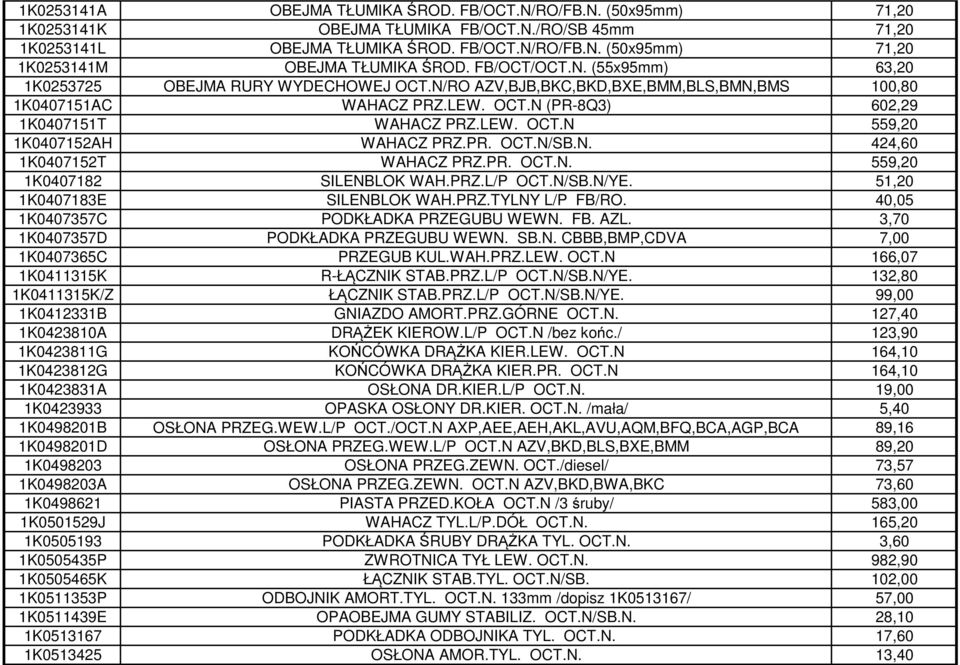 | | | |
|---|---|---|
| 1K0253141A | OBEJMA TŁUMIKA ŚROD. FB/OCT.N/RO/FB.N. (50x95mm) | 71,20 |
| 1K0253141K | OBEJMA TŁUMIKA FB/OCT.N./RO/SB 45mm | 71,20 |
| 1K0253141L | OBEJMA TŁUMIKA ŚROD. FB/OCT.N/RO/FB.N. (50x95mm) | 71,20 |
| 1K0253141M | OBEJMA TŁUMIKA ŚROD. FB/OCT/OCT.N. (55x95mm) | 63,20 |
| 1K0253725 | OBEJMA RURY WYDECHOWEJ OCT.N/RO AZV,BJB,BKC,BKD,BXE,BMM,BLS,BMN,BMS | 100,80 |
| 1K0407151AC | WAHACZ PRZ.LEW. OCT.N (PR-8Q3) | 602,29 |
| 1K0407151T | WAHACZ PRZ.LEW. OCT.N | 559,20 |
| 1K0407152AH | WAHACZ PRZ.PR. OCT.N/SB.N. | 424,60 |
| 1K0407152T | WAHACZ PRZ.PR. OCT.N. | 559,20 |
| 1K0407182 | SILENBLOK WAH.PRZ.L/P OCT.N/SB.N/YE. | 51,20 |
| 1K0407183E | SILENBLOK WAH.PRZ.TYLNY L/P FB/RO. | 40,05 |
| 1K0407357C | PODKŁADKA PRZEGUBU WEWN. FB. AZL. | 3,70 |
| 1K0407357D | PODKŁADKA PRZEGUBU WEWN. SB.N. CBBB,BMP,CDVA | 7,00 |
| 1K0407365C | PRZEGUB KUL.WAH.PRZ.LEW. OCT.N | 166,07 |
| 1K0411315K | R-ŁĄCZNIK STAB.PRZ.L/P OCT.N/SB.N/YE. | 132,80 |
| 1K0411315K/Z | ŁĄCZNIK STAB.PRZ.L/P OCT.N/SB.N/YE. | 99,00 |
| 1K0412331B | GNIAZDO AMORT.PRZ.GÓRNE OCT.N. | 127,40 |
| 1K0423810A | DRĄŻEK KIEROW.L/P OCT.N /bez końc./ | 123,90 |
| 1K0423811G | KOŃCÓWKA DRĄŻKA KIER.LEW. OCT.N | 164,10 |
| 1K0423812G | KOŃCÓWKA DRĄŻKA KIER.PR. OCT.N | 164,10 |
| 1K0423831A | OSŁONA DR.KIER.L/P OCT.N. | 19,00 |
| 1K0423933 | OPASKA OSŁONY DR.KIER. OCT.N. /mała/ | 5,40 |
| 1K0498201B | OSŁONA PRZEG.WEW.L/P OCT./OCT.N AXP,AEE,AEH,AKL,AVU,AQM,BFQ,BCA,AGP,BCA | 89,16 |
| 1K0498201D | OSŁONA PRZEG.WEW.L/P OCT.N AZV,BKD,BLS,BXE,BMM | 89,20 |
| 1K0498203 | OSŁONA PRZEG.ZEWN. OCT./diesel/ | 73,57 |
| 1K0498203A | OSŁONA PRZEG.ZEWN. OCT.N AZV,BKD,BWA,BKC | 73,60 |
| 1K0498621 | PIASTA PRZED.KOŁA OCT.N /3 śruby/ | 583,00 |
| 1K0501529J | WAHACZ TYL.L/P.DÓŁ OCT.N. | 165,20 |
| 1K0505193 | PODKŁADKA ŚRUBY DRĄŻKA TYL. OCT.N. | 3,60 |
| 1K0505435P | ZWROTNICA TYŁ LEW. OCT.N. | 982,90 |
| 1K0505465K | ŁĄCZNIK STAB.TYL. OCT.N/SB. | 102,00 |
| 1K0511353P | ODBOJNIK AMORT.TYL. OCT.N. 133mm /dopisz 1K0513167/ | 57,00 |
| 1K0511439E | OPAOBEJMA GUMY STABILIZ. OCT.N/SB.N. | 28,10 |
| 1K0513167 | PODKŁADKA ODBOJNIKA TYL. OCT.N. | 17,60 |
| 1K0513425 | OSŁONA AMOR.TYL. OCT.N. | 13,40 |